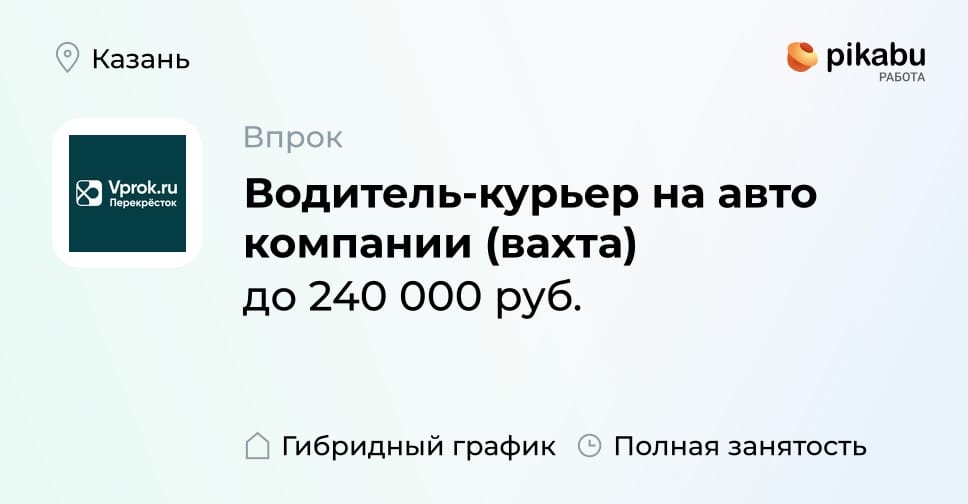 Казань

pikabu
РАБОТА

Vprok.ru
Перекрёсток

Впрок

Водитель-курьер на авто компании (вахта)

до 240 000 руб.

Гибридный график

Полная занятость